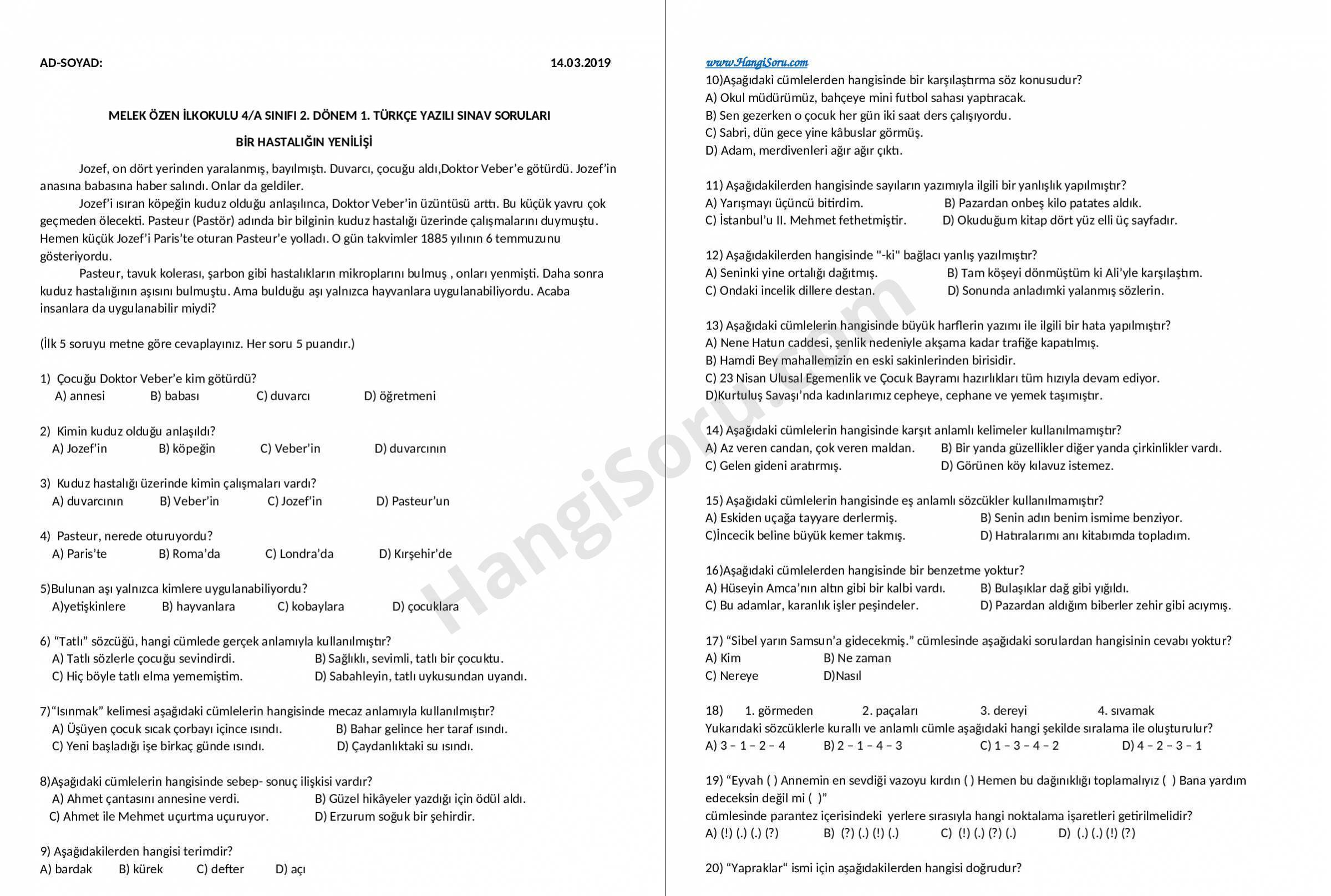 AD-SOYAD: 14.03.2019

MELEK ÖZEN İLKOKULU 4/A SINIFI 2. DÖNEM 1. TÜRKÇE YAZILI SINAV SORULARI

BİR HASTALIĞIN YENİLİŞİ

Jozef, on dört yerinden yaralanmış, bayılmıştı. Duvarcı, çocuğu aldı,Doktor Veber'e götürdü. Jozef'in anasına babasına haber salındı. Onlar da geldiler.

Jozef'i ısıran köpeğin kuduz olduğu anlaşılınca, Doktor Veber'in üzüntüsü arttı. Bu küçük yavru çok geçmeden ölecekti. Pasteur (Pastör) adında bir bilginin kuduz hastalığı üzerinde çalışmalarını duymuştu. Hemen küçük Jozef'i Paris'te oturan Pasteur'e yolladı. O gün takvimler 1885 yılının 6 temmuzunu gösteriyordu.

Pasteur, tavuk kolerası, şarbon gibi hastalıkların mikroplarını bulmuş , onları yenmişti. Daha sonra kuduz hastalığının aşısını bulmuştu. Ama bulduğu aşı yalnızca hayvanlara uygulanabiliyordu. Acaba insanlara da uygulanabilir miydi?

(İlk 5 soruyu metne göre cevaplayınız. Her soru 5 puandır.)

1) Çocuğu Doktor Veber'e kim götürdü?
A) annesi B) babası C) duvarcı D) öğretmeni

2) Kimin kuduz olduğu anlaşıldı?
A) Jozef'in B) köpeğin C) Veber'in D) duvarcının

3) Kuduz hastalığı üzerinde kimin çalışmaları vardı?
A) duvarcının B) Veber'in C) Jozef'in D) Pasteur'un

4) Pasteur, nerede oturuyordu?
A) Paris'te B) Roma'da C) Londra'da D) Kırşehir'de

5)Bulunan aşı yalnızca kimlere uygulanabiliyordu?
A)yetişkinlere B) hayvanlara C) kobaylara D) çocuklara

6) "Tatlı" sözcüğü, hangi cümlede gerçek anlamıyla kullanılmıştır?
A) Tatlı sözlerle çocuğu sevindirdi. B) Sağlıklı, sevimli, tatlı bir çocuktu.
C) Hiç böyle tatlı elma yememiştim. D) Sabahleyin, tatlı uykusundan uyandı.

7)"Isınmak" kelimesi aşağıdaki cümlelerin hangisinde mecaz anlamıyla kullanılmıştır?
A) Üşüyen çocuk sıcak çorbayı içince ısındı. B) Bahar gelince her taraf ısındı.
C) Yeni başladığı işe birkaç günde ısındı. D) Çaydanlıktaki su ısındı.

8)Aşağıdaki cümlelerin hangisinde sebep- sonuç ilişkisi vardır?
A) Ahmet çantasını annesine verdi. B) Güzel hikâyeler yazdığı için ödül aldı.
C) Ahmet ile Mehmet uçurtma uçuruyor. D) Erzurum soğuk bir şehirdir.

9) Aşağıdakilerden hangisi terimdir?
A) bardak B) kürek C) defter D) açı

www.HangiSoru.com
10)Aşağıdaki cümlelerden hangisinde bir karşılaştırma söz konusudur?
A) Okul müdürümüz, bahçeye mini futbol sahası yaptıracak.
B) Sen gezerken o çocuk her gün iki saat ders çalışıyordu.
C) Sabri, dün gece yine kâbuslar görmüş.
D) Adam, merdivenleri ağır ağır çıktı.

11) Aşağıdakilerden hangisinde sayıların yazımıyla ilgili bir yanlışlık yapılmıştır?
A) Yarışmayı üçüncü bitirdim. B) Pazardan onbeş kilo patates aldık.
C) İstanbul'u II. Mehmet fethetmiştir. D) Okuduğum kitap dört yüz elli üç sayfadır.

12) Aşağıdakilerden hangisinde "-ki" bağlacı yanlış yazılmıştır?
A) Seninki yine ortalığı dağıtmış. B) Tam köşeyi dönmüştüm ki Ali'yle karşılaştım.
C) Ondaki incelik dillere destan. D) Sonunda anladımki yalanmış sözlerin.

13) Aşağıdaki cümlelerin hangisinde büyük harflerin yazımı ile ilgili bir hata yapılmıştır?
A) Nene Hatun caddesi, şenlik nedeniyle akşama kadar trafiğe kapatılmış.
B) Hamdi Bey mahallemizin en eski sakinlerinden birisidir.
C) 23 Nisan Ulusal Egemenlik ve Çocuk Bayramı hazırlıkları tüm hızıyla devam ediyor.
D)Kurtuluş Savaşı'nda kadınlarımız cepheye, cephane ve yemek taşımıştır.

14) Aşağıdaki cümlelerin hangisinde karşıt anlamlı kelimeler kullanılmamıştır?
A) Az veren candan, çok veren maldan. B) Bir yanda güzellikler diğer yanda çirkinlikler vardı.
C) Gelen gideni aratırmış. D) Görünen köy kılavuz istemez.

15) Aşağıdaki cümlelerin hangisinde eş anlamlı sözcükler kullanılmamıştır?
A) Eskiden uçağa tayyare derlermiş. B) Senin adın benim ismime benziyor.
C)İncecik beline büyük kemer takmış. D) Hatıralarımı anı kitabımda topladım.

16)Aşağıdaki cümlelerden hangisinde bir benzetme yoktur?
A) Hüseyin Amca'nın altın gibi bir kalbi vardı. B) Bulaşıklar dağ gibi yığıldı.
C) Bu adamlar, karanlık işler peşindeler. D) Pazardan aldığım biberler zehir gibi acıymış.

17) "Sibel yarın Samsun'a gidecekmiş." cümlesinde aşağıdaki sorulardan hangisinin cevabı yoktur?
A) Kim B) Ne zaman
C) Nereye D)Nasıl

18) 1. görmeden 2. paçaları 3. dereyi 4. sıvamak
Yukarıdaki sözcüklerle kurallı ve anlamlı cümle aşağıdaki hangi şekilde sıralama ile oluşturulur?
A) 3 – 1 – 2 – 4 B) 2 – 1 – 4 – 3 C) 1 – 3 – 4 – 2 D) 4 – 2 – 3 – 1

19) "Eyvah ( ) Annemin en sevdiği vazoyu kırdın ( ) Hemen bu dağınıklığı toplamalıyız ( ) Bana yardım edeceksin değil mi ( )"
cümlesinde parantez içerisindeki yerlere sırasıyla hangi noktalama işaretleri getirilmelidir?
A) (!) (.) (.) (?) B) (?) (.) (!) (.) C) (!) (.) (?) (.) D) (.) (.) (!) (?)

20) "Yapraklar" ismi için aşağıdakilerden hangisi doğrudur?

HangiSoru.com